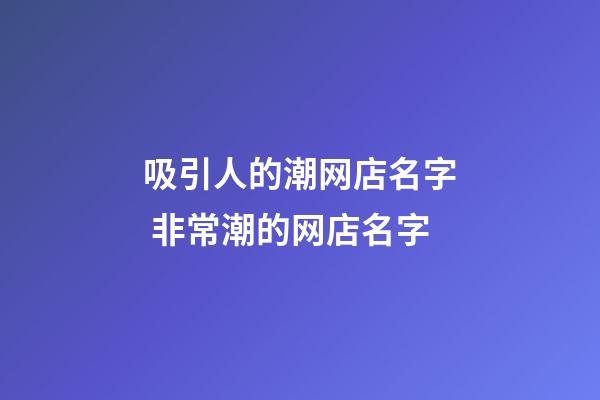 吸引人的潮网店名字
非常潮的网店名字